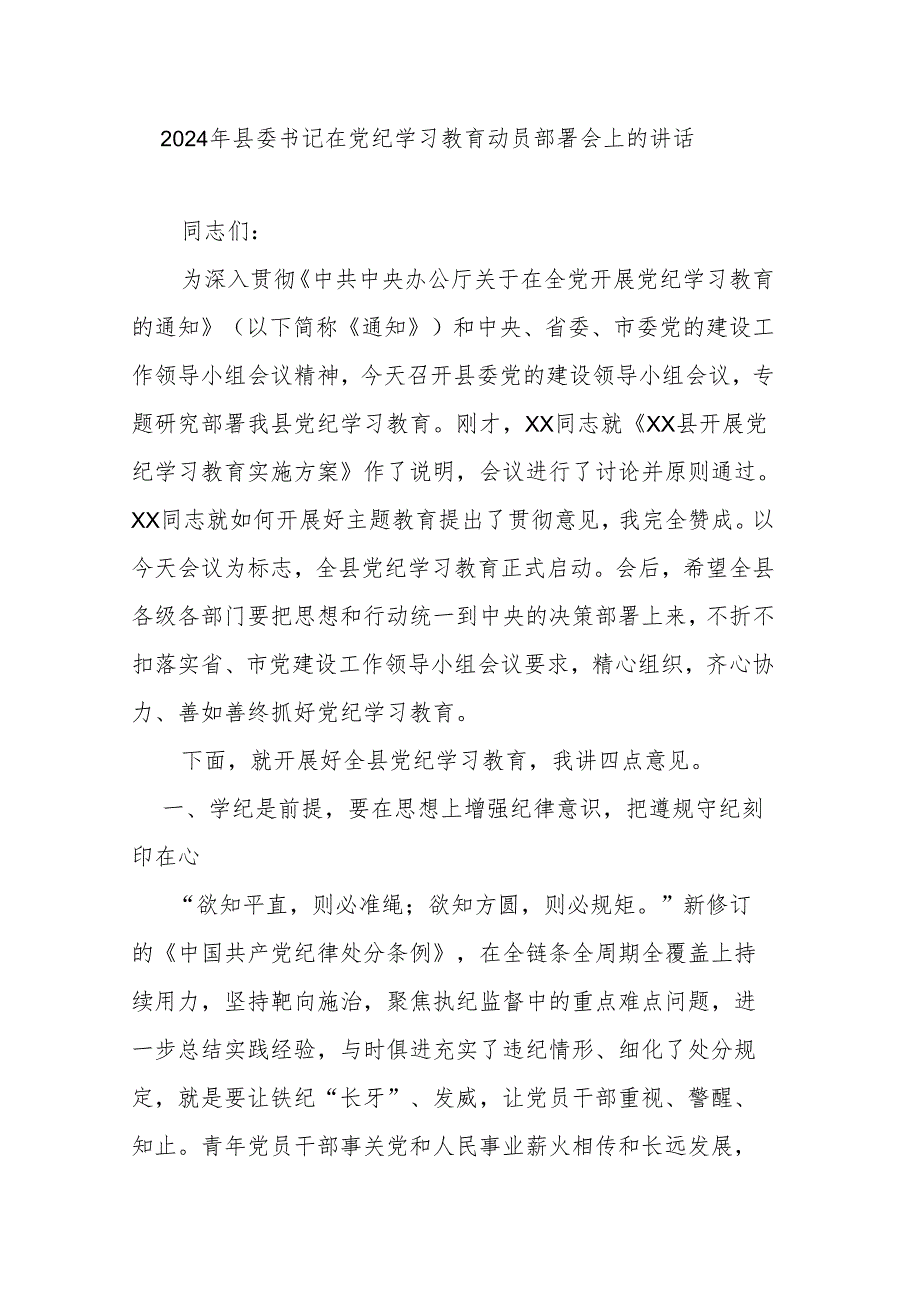 2024年县委书记在党纪学习教育动员部署会上的讲话

同志们：

为深入贯彻《中共中央办公厅关于在全党开展党纪学习教育的通知》（以下简称《通知》）和中央、省委、市委党的建设工作领导小组会议精神，今天召开县委党的建设领导小组会议，专题研究部署我县党纪学习教育。刚才，XX同志就《XX县开展党纪学习教育实施方案》作了说明，会议进行了讨论并原则通过。XX同志就如何开展好主题教育提出了贯彻意见，我完全赞成。以今天会议为标志，全县党纪学习教育正式启动。会后，希望全县各级各部门要把思想和行动统一到中央的决策部署上来，不折不扣落实省、市党建设工作领导小组会议要求，精心组织，齐心协力、善如善终抓好党纪学习教育。

下面，就开展好全县党纪学习教育，我讲四点意见。

一、学纪是前提，要在思想上增强纪律意识，把遵规守纪刻印在心

“欲知平直，则必准绳；欲知方圆，则必规矩。”新修订的《中国共产党纪律处分条例》，在全链条全周期全覆盖上持续用力，坚持靶向施治，聚焦执纪监督中的重点难点问题，进一步总结实践经验，与时俱进充实了违纪情形、细化了处分规定，就是要让铁纪“长牙”、发威，让党员干部重视、警醒、知止。青年党员干部事关党和人民事业薪火相传和长远发展，